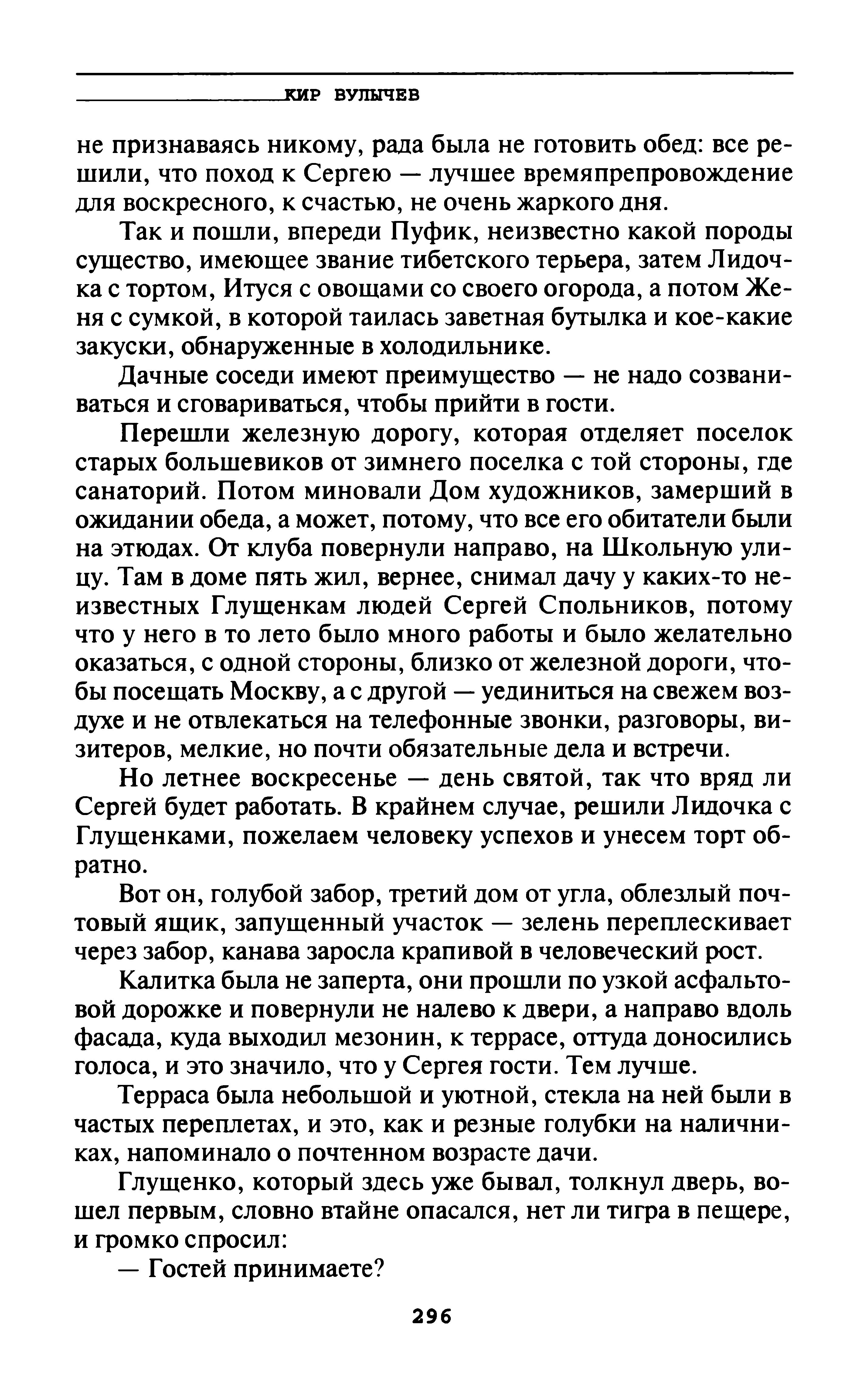 КИР БУЛЫЧЕВ

не признаваясь никому, рада была не готовить обед: все решили, что поход к Сергею — лучшее времяпрепровождение для воскресного, к счастью, не очень жаркого дня.

Так и пошли, впереди Пуфик, неизвестно какой породы существо, имеющее звание тибетского терьера, затем Лидочка с тортом, Итуся с овощами со своего огорода, а потом Женя с сумкой, в которой таилась заветная бутылка и кое-какие закуски, обнаруженные в холодильнике.

Дачные соседи имеют преимущество — не надо созваниваться и сговариваться, чтобы прийти в гости.

Перешли железную дорогу, которая отделяет поселок старых большевиков от зимнего поселка с той стороны, где санаторий. Потом миновали Дом художников, замерший в ожидании обеда, а может, потому, что все его обитатели были на этюдах. От клуба повернули направо, на Школьную улицу. Там в доме пять жил, вернее, снимал дачу у каких-то неизвестных Глущенкам людей Сергей Спольников, потому что у него в то лето было много работы и было желательно оказаться, с одной стороны, близко от железной дороги, чтобы посещать Москву, а с другой — уединиться на свежем воздухе и не отвлекаться на телефонные звонки, разговоры, визитеров, мелкие, но почти обязательные дела и встречи.

Но летнее воскресенье — день святой, так что вряд ли Сергей будет работать. В крайнем случае, решили Лидочка с Глущенками, пожелаем человеку успехов и унесем торт обратно.

Вот он, голубой забор, третий дом от угла, облезлый почтовый ящик, запущенный участок — зелень переплескивает через забор, канава заросла крапивой в человеческий рост.

Калитка была не заперта, они прошли по узкой асфальтовой дорожке и повернули не налево к двери, а направо вдоль фасада, куда выходил мезонин, к террасе, оттуда доносились голоса, и это значило, что у Сергея гости. Тем лучше.

Терраса была небольшой и уютной, стекла на ней были в частых переплетах, и это, как и резные голубки на наличниках, напоминало о почтенном возрасте дачи.

Глущенко, который здесь уже бывал, толкнул дверь, вошел первым, словно втайне опасался, нет ли тигра в пещере, и громко спросил:

— Гостей принимаете?

296